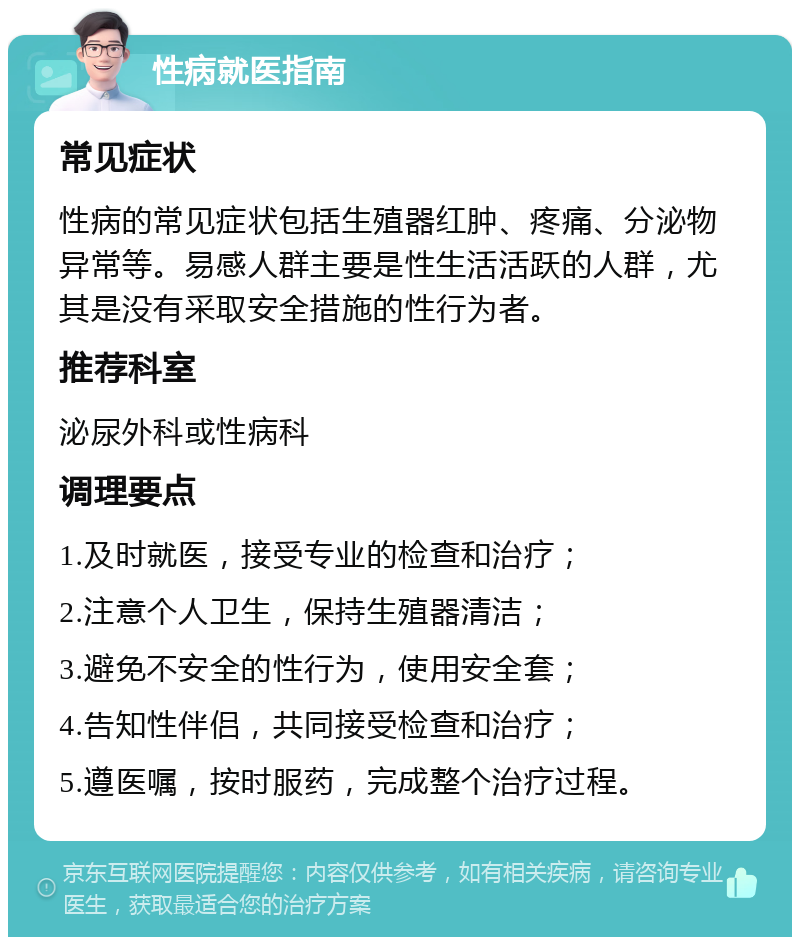 性病就医指南

常见症状

性病的常见症状包括生殖器红肿、疼痛、分泌物异常等。易感人群主要是性生活活跃的人群，尤其是没有采取安全措施的性行为者。

推荐科室

泌尿外科或性病科

调理要点

1.及时就医，接受专业的检查和治疗；

2.注意个人卫生，保持生殖器清洁；

3.避免不安全的性行为，使用安全套；

4.告知性伴侣，共同接受检查和治疗；

5.遵医嘱，按时服药，完成整个治疗过程。

京东互联网医院提醒您：内容仅供参考，如有相关疾病，请咨询专业医生，获取最适合您的治疗方案